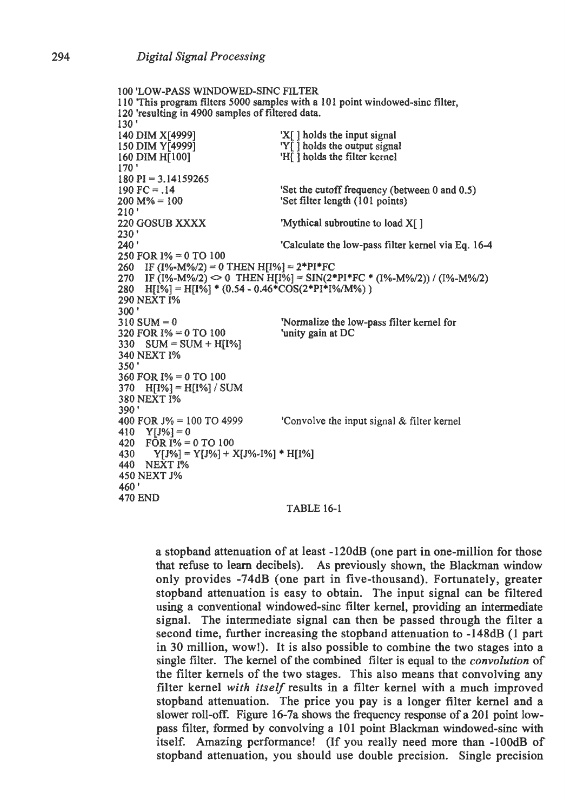 294 Digital Signal Processing

100 'LOW-PASS WINDOWED-SINC FILTER
110 'This program filters 5000 samples with a 101 point windowed-sinc filter,
120 'resulting in 4900 samples of filtered data.
130 '
140 DIM X[4999] 'X[ ] holds the input signal
150 DIM Y[4999] 'Y[ ] holds the output signal
160 DIM H[100] 'H[ ] holds the filter kernel
170 '
180 PI = 3.14159265
190 FC = .14 'Set the cutoff frequency (between 0 and 0.5)
200 M% = 100 'Set filter length (101 points)
210 '
220 GOSUB XXXX 'Mythical subroutine to load X[ ]
230 '
240 ' 'Calculate the low-pass filter kernel via Eq. 16-4
250 FOR I% = 0 TO 100
260 IF (I%-M%/2) = 0 THEN H[I%] = 2*PI*FC
270 IF (I%-M%/2) <> 0 THEN H[I%] = SIN(2*PI*FC * (I%-M%/2)) / (I%-M%/2)
280 H[I%] = H[I%] * (0.54 - 0.46*COS(2*PI*I%/M%) )
290 NEXT I%
300 '
310 SUM = 0 'Normalize the low-pass filter kernel for
320 FOR I% = 0 TO 100 'unity gain at DC
330 SUM = SUM + H[I%]
340 NEXT I%
350 '
360 FOR I% = 0 TO 100
370 H[I%] = H[I%] / SUM
380 NEXT I%
390 '
400 FOR J% = 100 TO 4999 'Convolve the input signal & filter kernel
410 Y[J%] = 0
420 FOR I% = 0 TO 100
430 Y[J%] = Y[J%] + X[J%-I%] * H[I%]
440 NEXT I%
450 NEXT J%
460 '
470 END

TABLE 16-1

a stopband attenuation of at least -120dB (one part in one-million for those that refuse to learn decibels). As previously shown, the Blackman window only provides -74dB (one part in five-thousand). Fortunately, greater stopband attenuation is easy to obtain. The input signal can be filtered using a conventional windowed-sinc filter kernel, providing an intermediate signal. The intermediate signal can then be passed through the filter a second time, further increasing the stopband attenuation to -148dB (1 part in 30 million, wow!). It is also possible to combine the two stages into a single filter. The kernel of the combined filter is equal to the convolution of the filter kernels of the two stages. This also means that convolving any filter kernel with itself results in a filter kernel with a much improved stopband attenuation. The price you pay is a longer filter kernel and a slower roll-off. Figure 16-7a shows the frequency response of a 201 point low-pass filter, formed by convolving a 101 point Blackman windowed-sinc with itself. Amazing performance! (If you really need more than -100dB of stopband attenuation, you should use double precision. Single precision